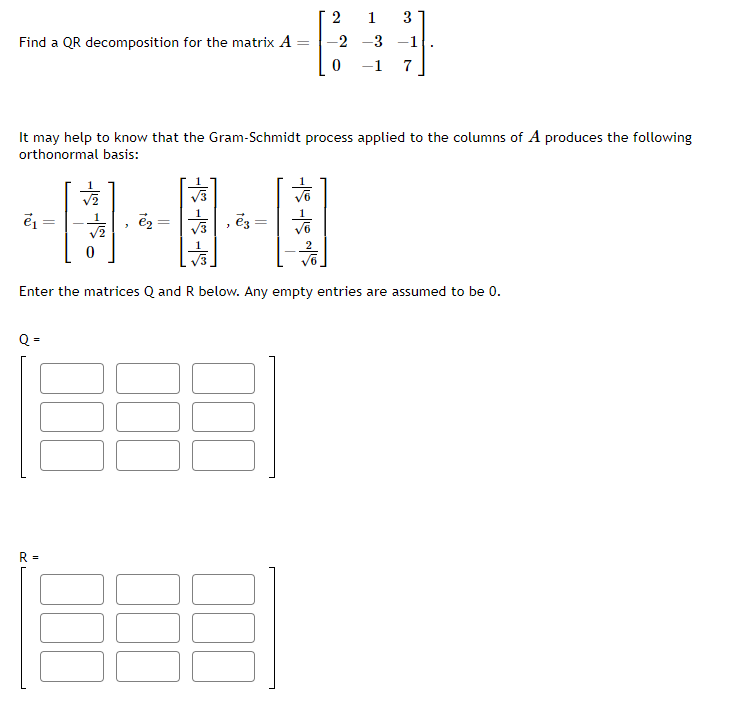 Find a QR decomposition for the matrix $A = \begin{bmatrix} 2 & 1 & 3 \\ -2 & -3 & -1 \\ 0 & -1 & 7 \end{bmatrix}$.

It may help to know that the Gram-Schmidt process applied to the columns of $A$ produces the following orthonormal basis:

$\vec{e}_1 = \begin{bmatrix} \frac{1}{\sqrt{2}} \\ -\frac{1}{\sqrt{2}} \\ 0 \end{bmatrix}$, $\vec{e}_2 = \begin{bmatrix} \frac{1}{\sqrt{3}} \\ \frac{1}{\sqrt{3}} \\ \frac{1}{\sqrt{3}} \end{bmatrix}$, $\vec{e}_3 = \begin{bmatrix} \frac{1}{\sqrt{6}} \\ \frac{1}{\sqrt{6}} \\ -\frac{2}{\sqrt{6}} \end{bmatrix}$

Enter the matrices Q and R below. Any empty entries are assumed to be 0.

Q =

R =